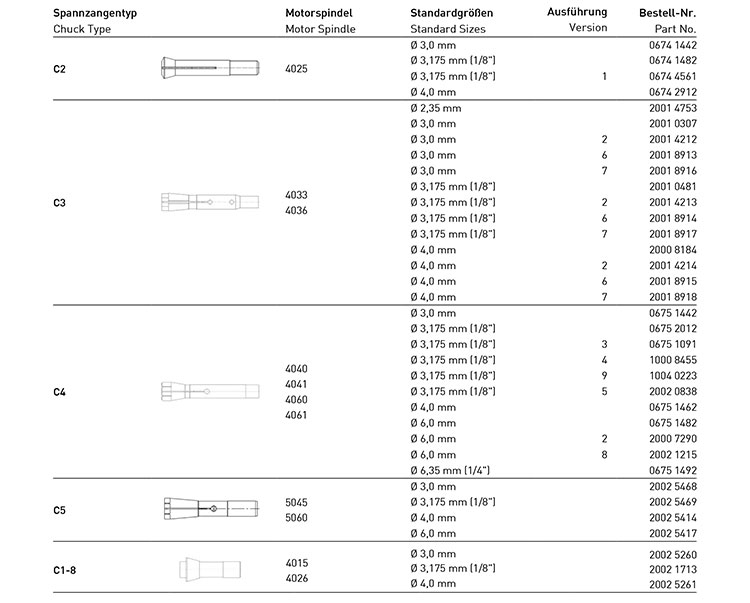 | Spannzangentyp Chuck Type | Motorspindel Motor Spindle | Standardgrößen Standard Sizes | Ausführung Version | Bestell-Nr. Part No. |
|---|---|---|---|---|
| C2 | 4025 | Ø 3,0 mm | | 0674 1442 |
| | | Ø 3,175 mm (1/8") | | 0674 1482 |
| | | Ø 3,175 mm (1/8") | 1 | 0674 4561 |
| | | Ø 4,0 mm | | 0674 2912 |
| C3 | 4033 4036 | Ø 2,35 mm | | 2001 4753 |
| | | Ø 3,0 mm | | 2001 0307 |
| | | Ø 3,0 mm | 2 | 2001 4212 |
| | | Ø 3,0 mm | 6 | 2001 8913 |
| | | Ø 3,0 mm | 7 | 2001 8916 |
| | | Ø 3,175 mm (1/8") | | 2001 0481 |
| | | Ø 3,175 mm (1/8") | 2 | 2001 4213 |
| | | Ø 3,175 mm (1/8") | 6 | 2001 8914 |
| | | Ø 3,175 mm (1/8") | 7 | 2001 8917 |
| | | Ø 4,0 mm | | 2000 8184 |
| | | Ø 4,0 mm | 2 | 2001 4214 |
| | | Ø 4,0 mm | 6 | 2001 8915 |
| | | Ø 4,0 mm | 7 | 2001 8918 |
| C4 | 4040 4041 4060 4061 | Ø 3,0 mm | | 0675 1442 |
| | | Ø 3,175 mm (1/8") | | 0675 2012 |
| | | Ø 3,175 mm (1/8") | 3 | 0675 1091 |
| | | Ø 3,175 mm (1/8") | 4 | 1000 8455 |
| | | Ø 3,175 mm (1/8") | 9 | 1004 0223 |
| | | Ø 3,175 mm (1/8") | 5 | 2002 0838 |
| | | Ø 4,0 mm | | 0675 1462 |
| | | Ø 6,0 mm | | 0675 1482 |
| | | Ø 6,0 mm | 2 | 2000 7290 |
| | | Ø 6,0 mm | 8 | 2002 1215 |
| | | Ø 6,35 mm (1/4") | | 0675 1492 |
| C5 | 5045 5060 | Ø 3,0 mm | | 2002 5468 |
| | | Ø 3,175 mm (1/8") | | 2002 5469 |
| | | Ø 4,0 mm | | 2002 5414 |
| | | Ø 6,0 mm | | 2002 5417 |
| C1-8 | 4015 4026 | Ø 3,0 mm | | 2002 5260 |
| | | Ø 3,175 mm (1/8") | | 2002 1713 |
| | | Ø 4,0 mm | | 2002 5261 |